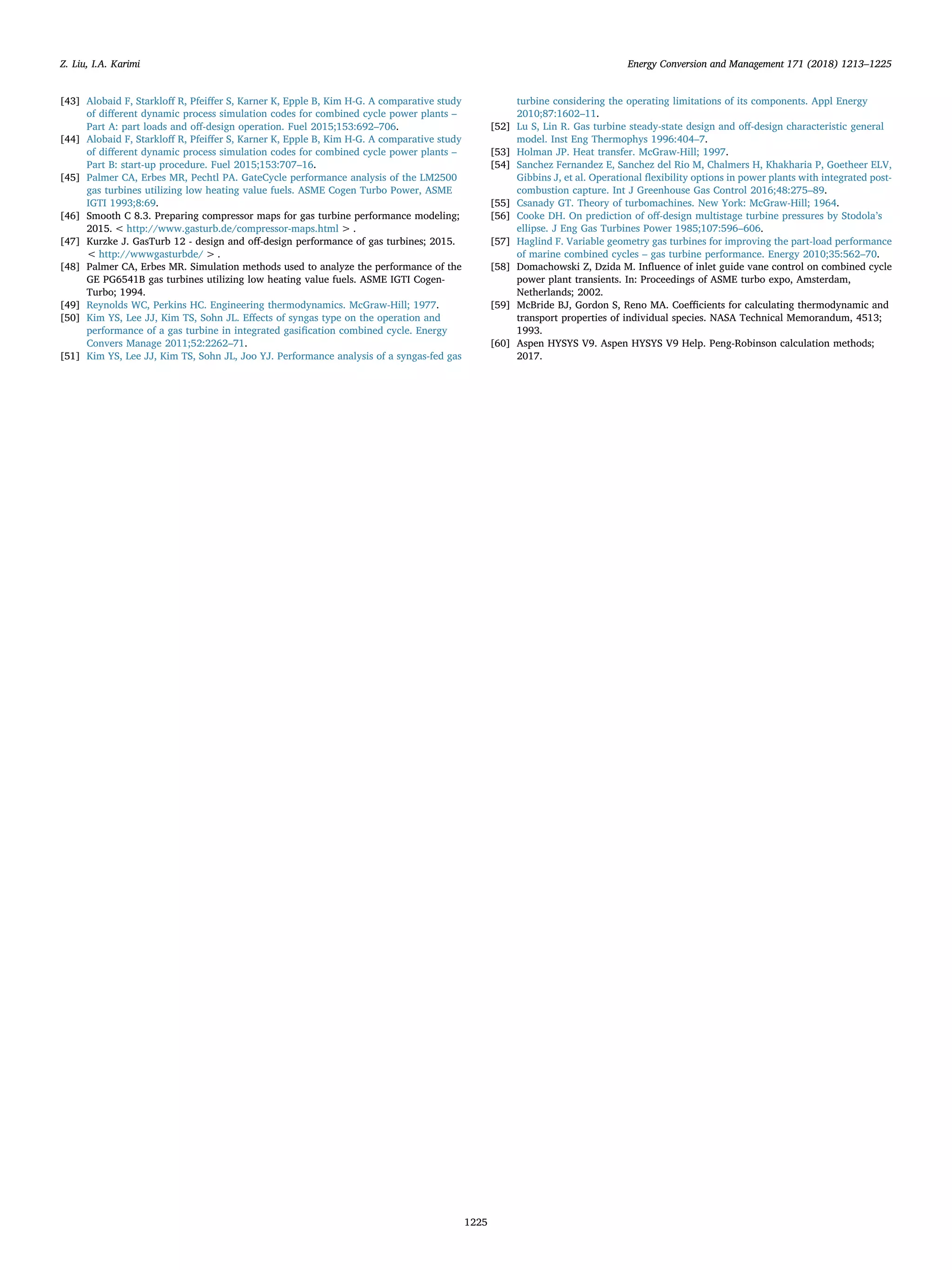 Z. Liu, I.A. Karimi

Energy Conversion and Management 171 (2018) 1213–1225

[43] Alobaid F, Starkloff R, Pfeiffer S, Karner K, Epple B, Kim H-G. A comparative study of different dynamic process simulation codes for combined cycle power plants – Part A: part loads and off-design operation. Fuel 2015;153:692–706.

[44] Alobaid F, Starkloff R, Pfeiffer S, Karner K, Epple B, Kim H-G. A comparative study of different dynamic process simulation codes for combined cycle power plants – Part B: start-up procedure. Fuel 2015;153:707–16.

[45] Palmer CA, Erbes MR, Pechtl PA. GateCycle performance analysis of the LM2500 gas turbines utilizing low heating value fuels. ASME Cogen Turbo Power, ASME IGTI 1993;8:69.

[46] Smooth C 8.3. Preparing compressor maps for gas turbine performance modeling; 2015. < http://www.gasturb.de/compressor-maps.html > .

[47] Kurzke J. GasTurb 12 - design and off-design performance of gas turbines; 2015. < http://wwwgasturbde/ > .

[48] Palmer CA, Erbes MR. Simulation methods used to analyze the performance of the GE PG6541B gas turbines utilizing low heating value fuels. ASME IGTI Cogen-Turbo; 1994.

[49] Reynolds WC, Perkins HC. Engineering thermodynamics. McGraw-Hill; 1977.

[50] Kim YS, Lee JJ, Kim TS, Sohn JL. Effects of syngas type on the operation and performance of a gas turbine in integrated gasification combined cycle. Energy Convers Manage 2011;52:2262–71.

[51] Kim YS, Lee JJ, Kim TS, Sohn JL, Joo YJ. Performance analysis of a syngas-fed gas turbine considering the operating limitations of its components. Appl Energy 2010;87:1602–11.

[52] Lu S, Lin R. Gas turbine steady-state design and off-design characteristic general model. Inst Eng Thermophys 1996:404–7.

[53] Holman JP. Heat transfer. McGraw-Hill; 1997.

[54] Sanchez Fernandez E, Sanchez del Rio M, Chalmers H, Khakharia P, Goetheer ELV, Gibbins J, et al. Operational flexibility options in power plants with integrated post-combustion capture. Int J Greenhouse Gas Control 2016;48:275–89.

[55] Csanady GT. Theory of turbomachines. New York: McGraw-Hill; 1964.

[56] Cooke DH. On prediction of off-design multistage turbine pressures by Stodola's ellipse. J Eng Gas Turbines Power 1985;107:596–606.

[57] Haglind F. Variable geometry gas turbines for improving the part-load performance of marine combined cycles – gas turbine performance. Energy 2010;35:562–70.

[58] Domachowski Z, Dzida M. Influence of inlet guide vane control on combined cycle power plant transients. In: Proceedings of ASME turbo expo, Amsterdam, Netherlands; 2002.

[59] McBride BJ, Gordon S, Reno MA. Coefficients for calculating thermodynamic and transport properties of individual species. NASA Technical Memorandum, 4513; 1993.

[60] Aspen HYSYS V9. Aspen HYSYS V9 Help. Peng-Robinson calculation methods; 2017.

1225